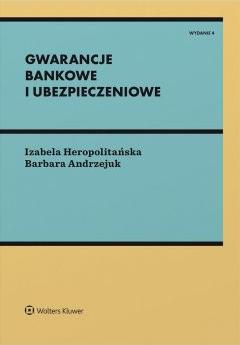 WYDANIE 4

GWARANCJE BANKOWE I UBEZPIECZENIOWE

Izabela Heropolitańska
Barbara Andrzejuk

Wolters Kluwer